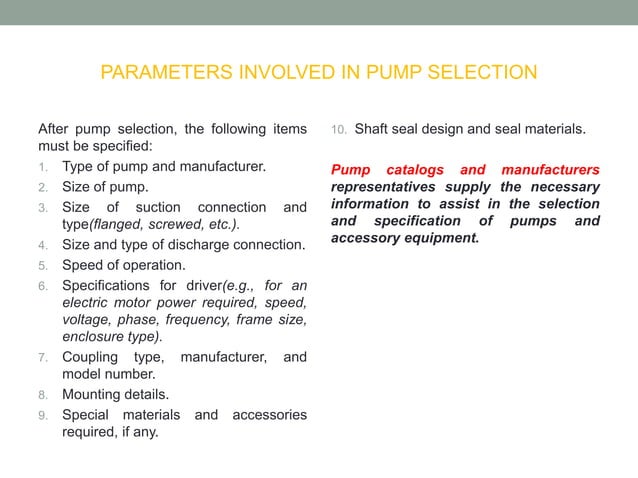 PARAMETERS INVOLVED IN PUMP SELECTION

After pump selection, the following items must be specified:

1. Type of pump and manufacturer.
2. Size of pump.
3. Size of suction connection and type(flanged, screwed, etc.).
4. Size and type of discharge connection.
5. Speed of operation.
6. Specifications for driver(e.g., for an electric motor power required, speed, voltage, phase, frequency, frame size, enclosure type).
7. Coupling type, manufacturer, and model number.
8. Mounting details.
9. Special materials and accessories required, if any.
10. Shaft seal design and seal materials.

Pump catalogs and manufacturers representatives supply the necessary information to assist in the selection and specification of pumps and accessory equipment.